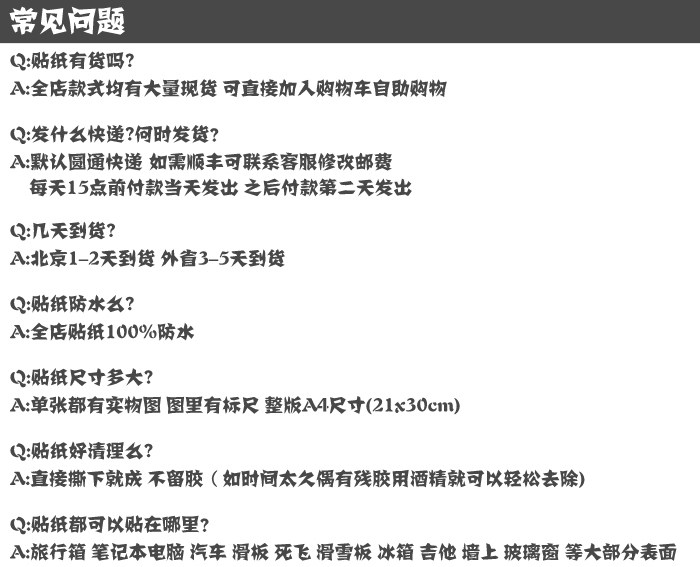 常见问题

Q:贴纸有货吗?
A:全店款式均有大量现货 可直接加入购物车自助购物

Q:发什么快递?何时发货?
A:默认圆通快递 如需顺丰可联系客服修改邮费
每天15点前付款当天发出 之后付款第二天发出

Q:几天到货?
A:北京1-2天到货 外省3-5天到货

Q:贴纸防水么?
A:全店贴纸100%防水

Q:贴纸尺寸多大?
A:单张都有实物图 图里有标尺 整版A4尺寸(21x30cm)

Q:贴纸好清理么?
A:直接撕下就成 不留胶(如时间太久偶有残胶用酒精就可以轻松去除)

Q:贴纸都可以贴在哪里?
A:旅行箱 笔记本电脑 汽车 滑板 死飞 滑雪板 冰箱 吉他 墙上 玻璃窗 等大部分表面